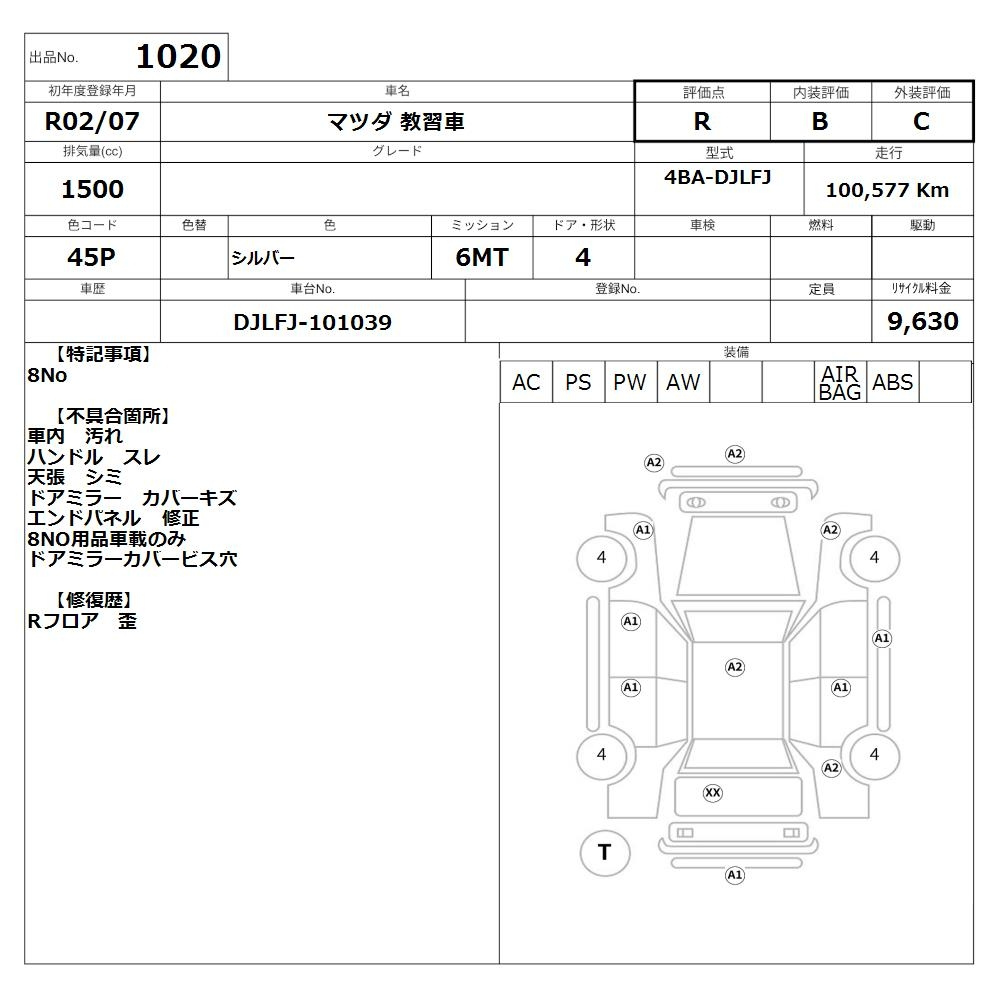 出品No. 1020

| 初年度登録年月 | 車名 | 評価点 | 内装評価 | 外装評価 |
|---|---|---|---|---|
| R02/07 | マツダ 教習車 | R | B | C |

| 排気量(cc) | グレード | 型式 | 走行 |
|---|---|---|---|
| 1500 | | 4BA-DJLFJ | 100,577 Km |

| 色コード | 色替 | 色 | ミッション | ドア・形状 | 車検 | 燃料 | 駆動 |
|---|---|---|---|---|---|---|---|
| 45P | | シルバー | 6MT | 4 | | | |

| 車歴 | 車台No. | 登録No. | 定員 | リサイクル料金 |
|---|---|---|---|---|
| | DJLFJ-101039 | | | 9,630 |

【特記事項】
8No

【不具合箇所】
車内 汚れ
ハンドル スレ
天張 シミ
ドアミラー カバーキズ
エンドパネル 修正
8NO用品車載のみ
ドアミラーカバービス穴

【修復歴】
Rフロア 歪

装備
| AC | PS | PW | AW | | | AIR BAG | ABS | |
|---|---|---|---|---|---|---|---|---|

A2 A2 A1 A2 4 4 A1 A1 A2 A1 A1 4 4 A2 XX T A1